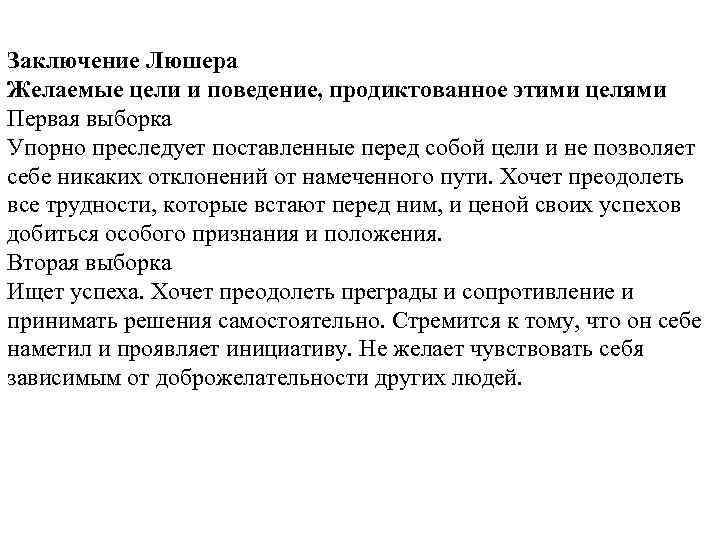 Заключение Люшера
Желаемые цели и поведение, продиктованное этими целями
Первая выборка
Упорно преследует поставленные перед собой цели и не позволяет себе никаких отклонений от намеченного пути. Хочет преодолеть все трудности, которые встают перед ним, и ценой своих успехов добиться особого признания и положения.
Вторая выборка
Ищет успеха. Хочет преодолеть преграды и сопротивление и принимать решения самостоятельно. Стремится к тому, что он себе наметил и проявляет инициативу. Не желает чувствовать себя зависимым от доброжелательности других людей.